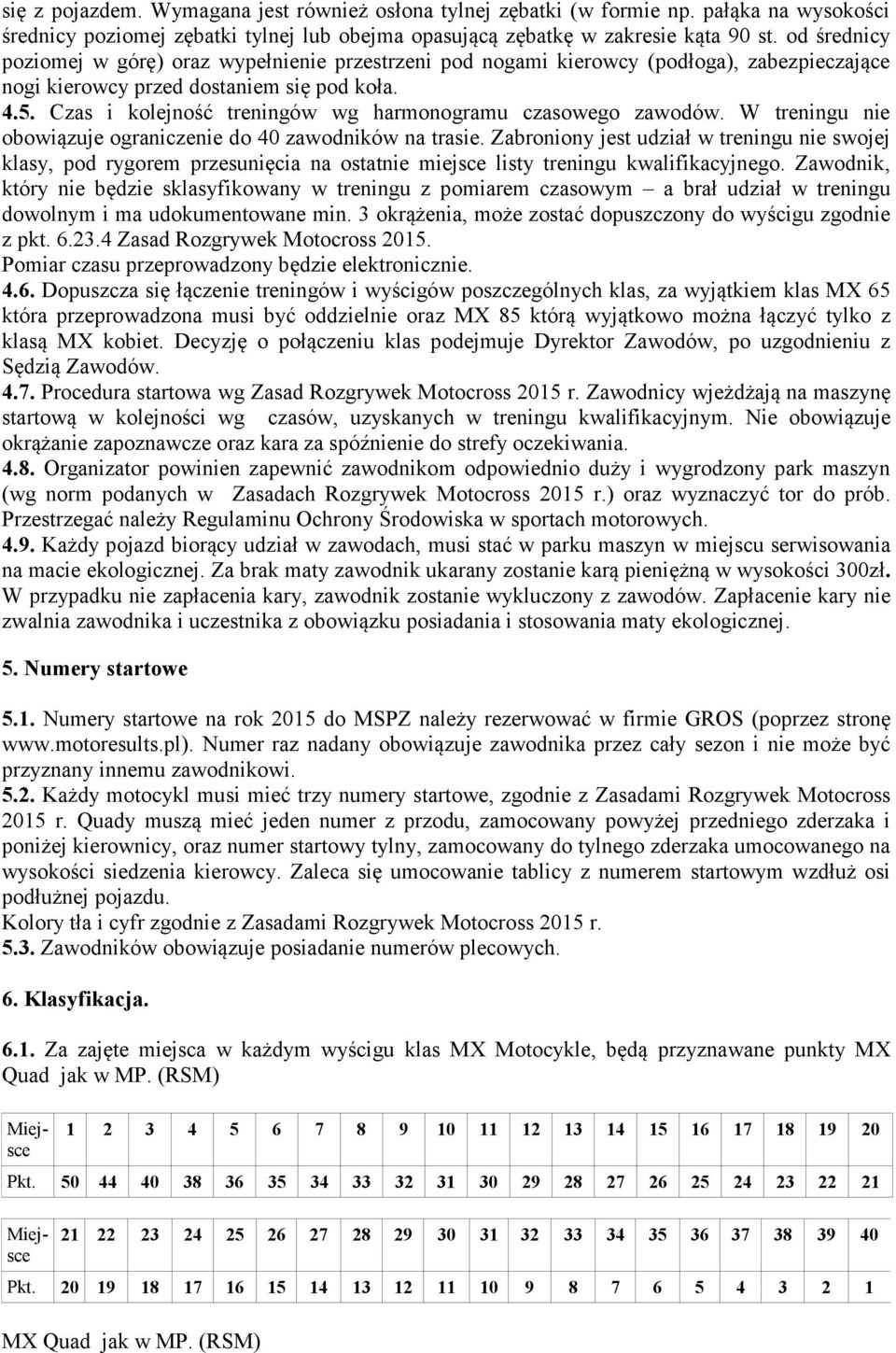 się z pojazdem. Wymagana jest również osłona tylnej zębatki (w formie np. pałąka na wysokości średnicy poziomej zębatki tylnej lub obejma opasującą zębatkę w zakresie kąta 90 st. od średnicy poziomej w górę) oraz wypełnienie przestrzeni pod nogami kierowcy (podłoga), zabezpieczające nogi kierowcy przed dostaniem się pod koła.
4.5. Czas i kolejność treningów wg harmonogramu czasowego zawodów. W treningu nie obowiązuje ograniczenie do 40 zawodników na trasie. Zabroniony jest udział w treningu nie swojej klasy, pod rygorem przesunięcia na ostatnie miejsce listy treningu kwalifikacyjnego. Zawodnik, który nie będzie sklasyfikowany w treningu z pomiarem czasowym – a brał udział w treningu dowolnym i ma udokumentowane min. 3 okrążenia, może zostać dopuszczony do wyścigu zgodnie z pkt. 6.23.4 Zasad Rozgrywek Motocross 2015.
Pomiar czasu przeprowadzony będzie elektronicznie.
4.6. Dopuszcza się łączenie treningów i wyścigów poszczególnych klas, za wyjątkiem klas MX 65 która przeprowadzona musi być oddzielnie oraz MX 85 którą wyjątkowo można łączyć tylko z klasą MX kobiet. Decyzję o połączeniu klas podejmuje Dyrektor Zawodów, po uzgodnieniu z Sędzią Zawodów.
4.7. Procedura startowa wg Zasad Rozgrywek Motocross 2015 r. Zawodnicy wjeżdżają na maszynę startową w kolejności wg czasów, uzyskanych w treningu kwalifikacyjnym. Nie obowiązuje okrążanie zapoznawcze oraz kara za spóźnienie do strefy oczekiwania.
4.8. Organizator powinien zapewnić zawodnikom odpowiednio duży i wygrodzony park maszyn (wg norm podanych w Zasadach Rozgrywek Motocross 2015 r.) oraz wyznaczyć tor do prób. Przestrzegać należy Regulaminu Ochrony Środowiska w sportach motorowych.
4.9. Każdy pojazd biorący udział w zawodach, musi stać w parku maszyn w miejscu serwisowania na macie ekologicznej. Za brak maty zawodnik ukarany zostanie karą pieniężną w wysokości 300zł. W przypadku nie zapłacenia kary, zawodnik zostanie wykluczony z zawodów. Zapłacenie kary nie zwalnia zawodnika i uczestnika z obowiązku posiadania i stosowania maty ekologicznej.

5. Numery startowe

5.1. Numery startowe na rok 2015 do MSPZ należy rezerwować w firmie GROS (poprzez stronę www.motoresults.pl). Numer raz nadany obowiązuje zawodnika przez cały sezon i nie może być przyznany innemu zawodnikowi.
5.2. Każdy motocykl musi mieć trzy numery startowe, zgodnie z Zasadami Rozgrywek Motocross 2015 r. Quady muszą mieć jeden numer z przodu, zamocowany powyżej przedniego zderzaka i poniżej kierownicy, oraz numer startowy tylny, zamocowany do tylnego zderzaka umocowanego na wysokości siedzenia kierowcy. Zaleca się umocowanie tablicy z numerem startowym wzdłuż osi podłużnej pojazdu.
Kolory tła i cyfr zgodnie z Zasadami Rozgrywek Motocross 2015 r.
5.3. Zawodników obowiązuje posiadanie numerów plecowych.

6. Klasyfikacja.

6.1. Za zajęte miejsca w każdym wyścigu klas MX Motocykle, będą przyznawane punkty MX Quad jak w MP. (RSM)

| Miejsce | 1 | 2 | 3 | 4 | 5 | 6 | 7 | 8 | 9 | 10 | 11 | 12 | 13 | 14 | 15 | 16 | 17 | 18 | 19 | 20 |
|---|---|---|---|---|---|---|---|---|---|---|---|---|---|---|---|---|---|---|---|---|
| Pkt. | 50 | 44 | 40 | 38 | 36 | 35 | 34 | 33 | 32 | 31 | 30 | 29 | 28 | 27 | 26 | 25 | 24 | 23 | 22 | 21 |

| Miejsce | 21 | 22 | 23 | 24 | 25 | 26 | 27 | 28 | 29 | 30 | 31 | 32 | 33 | 34 | 35 | 36 | 37 | 38 | 39 | 40 |
|---|---|---|---|---|---|---|---|---|---|---|---|---|---|---|---|---|---|---|---|---|
| Pkt. | 20 | 19 | 18 | 17 | 16 | 15 | 14 | 13 | 12 | 11 | 10 | 9 | 8 | 7 | 6 | 5 | 4 | 3 | 2 | 1 |

MX Quad jak w MP. (RSM)